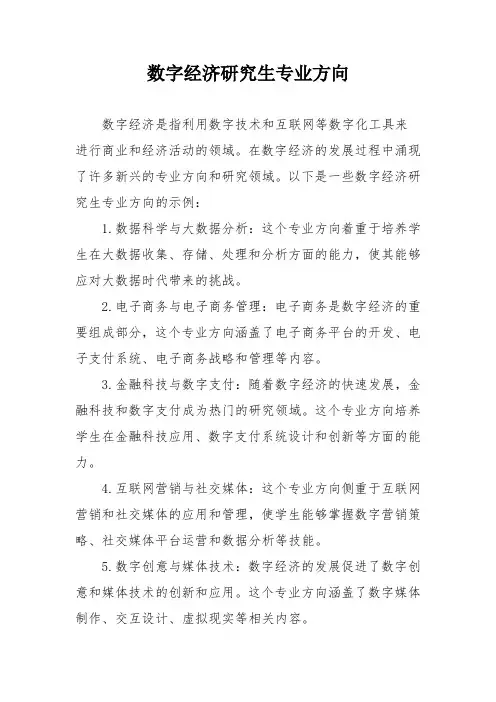 数字经济研究生专业方向

数字经济是指利用数字技术和互联网等数字化工具来进行商业和经济活动的领域。在数字经济的发展过程中涌现了许多新兴的专业方向和研究领域。以下是一些数字经济研究生专业方向的示例：

1. 数据科学与大数据分析：这个专业方向着重于培养学生在大数据收集、存储、处理和分析方面的能力，使其能够应对大数据时代带来的挑战。

2. 电子商务与电子商务管理：电子商务是数字经济的重要组成部分，这个专业方向涵盖了电子商务平台的开发、电子支付系统、电子商务战略和管理等内容。

3. 金融科技与数字支付：随着数字经济的快速发展，金融科技和数字支付成为热门的研究领域。这个专业方向培养学生在金融科技应用、数字支付系统设计和创新等方面的能力。

4. 互联网营销与社交媒体：这个专业方向侧重于互联网营销和社交媒体的应用和管理，使学生能够掌握数字营销策略、社交媒体平台运营和数据分析等技能。

5. 数字创意与媒体技术：数字经济的发展促进了数字创意和媒体技术的创新和应用。这个专业方向涵盖了数字媒体制作、交互设计、虚拟现实等相关内容。